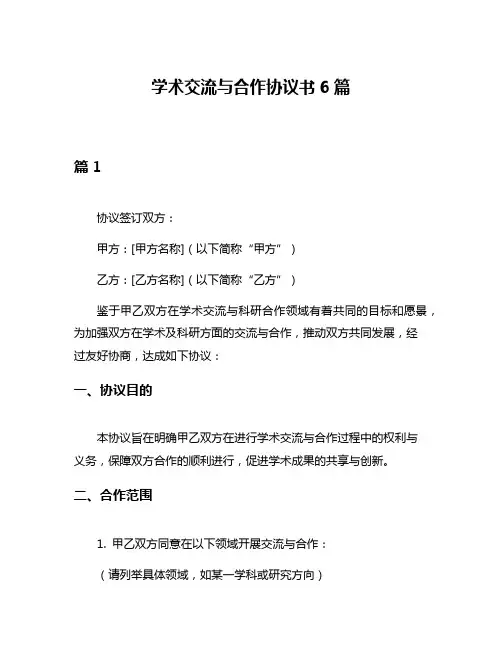 学术交流与合作协议书 6 篇

篇 1

协议签订双方：

甲方：[甲方名称]（以下简称“甲方”）

乙方：[乙方名称]（以下简称“乙方”）

鉴于甲乙双方在学术交流与科研合作领域有着共同的目标和愿景，为加强双方在学术及科研方面的交流与合作，推动双方共同发展，经过友好协商，达成如下协议：

一、协议目的

本协议旨在明确甲乙双方在进行学术交流与合作过程中的权利与义务，保障双方合作的顺利进行，促进学术成果的共享与创新。

二、合作范围

1. 甲乙双方同意在以下领域开展交流与合作：

（请列举具体领域，如某一学科或研究方向）